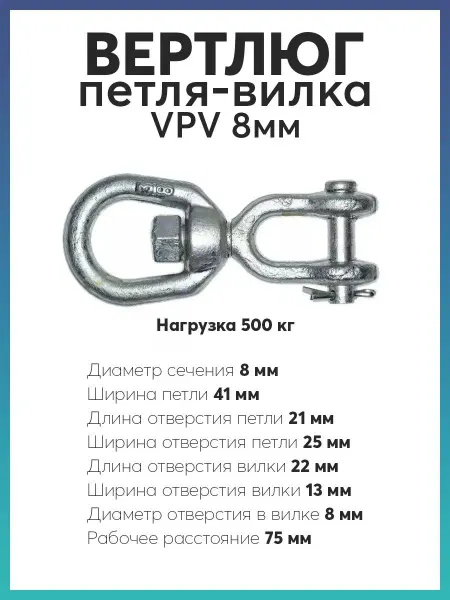 ВЕРТЛЮГ
петля-вилка
VPV 8мм

Нагрузка 500 кг

Диаметр сечения 8 мм
Ширина петли 41 мм
Длина отверстия петли 21 мм
Ширина отверстия петли 25 мм
Длина отверстия вилки 22 мм
Ширина отверстия вилки 13 мм
Диаметр отверстия в вилке 8 мм
Рабочее расстояние 75 мм